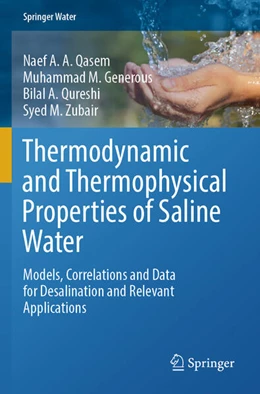 Springer Water

Naef A. A. Qasem
Muhammad M. Generous
Bilal A. Qureshi
Syed M. Zubair

Thermodynamic and Thermophysical Properties of Saline Water

Models, Correlations and Data for Desalination and Relevant Applications

Springer